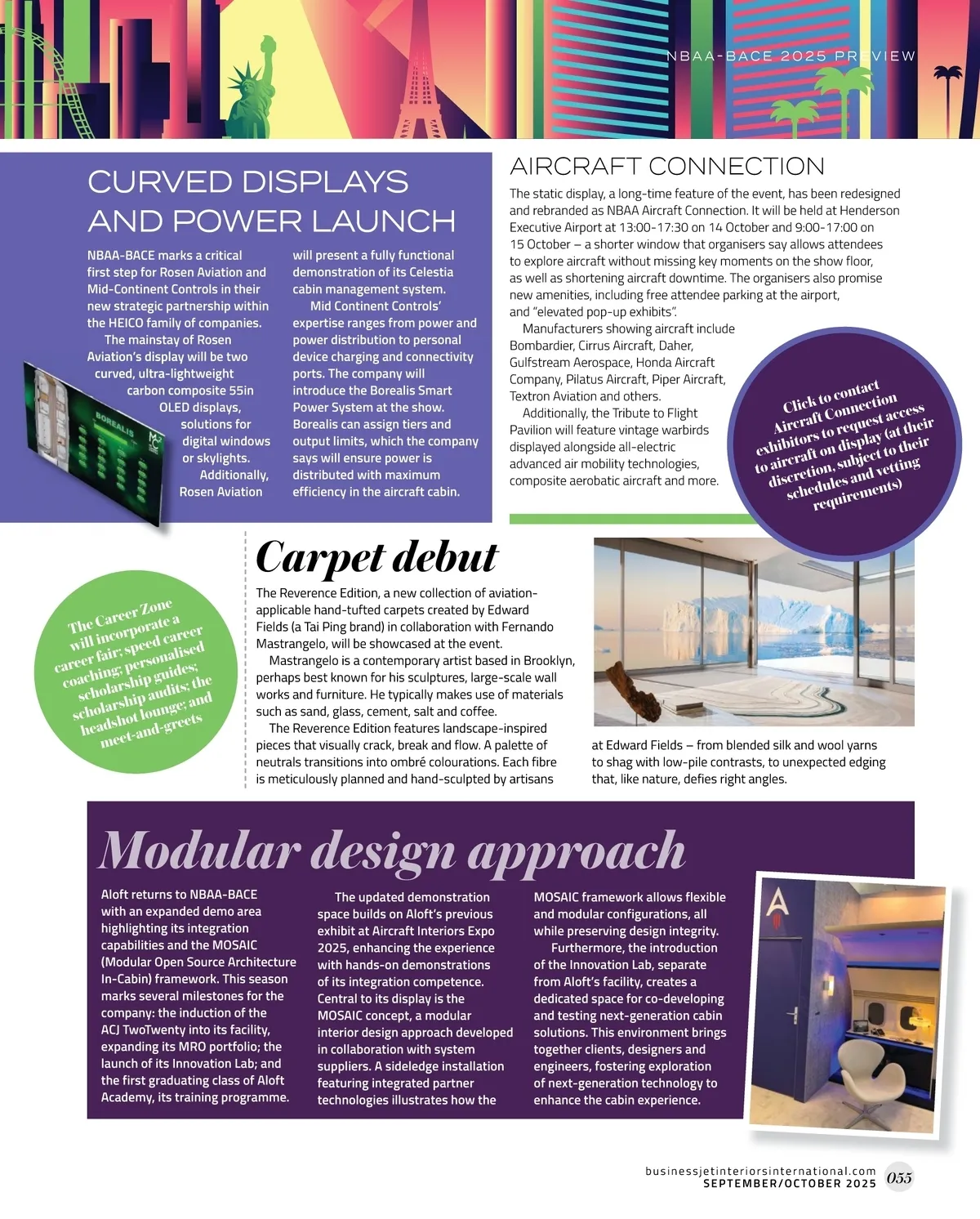 NBAA-BACE 2025 PREVIEW

CURVED DISPLAYS AND POWER LAUNCH

NBAA-BACE marks a critical first step for Rosen Aviation and Mid-Continent Controls in their new strategic partnership within the HEICO family of companies.

The mainstay of Rosen Aviation's display will be two curved, ultra-lightweight carbon composite 55in OLED displays, solutions for digital windows or skylights.

Additionally, Rosen Aviation will present a fully functional demonstration of its Celestia cabin management system.

Mid Continent Controls' expertise ranges from power and power distribution to personal device charging and connectivity ports. The company will introduce the Borealis Smart Power System at the show. Borealis can assign tiers and output limits, which the company says will ensure power is distributed with maximum efficiency in the aircraft cabin.

BOREALIS

AIRCRAFT CONNECTION

The static display, a long-time feature of the event, has been redesigned and rebranded as NBAA Aircraft Connection. It will be held at Henderson Executive Airport at 13:00-17:30 on 14 October and 9:00-17:00 on 15 October – a shorter window that organisers say allows attendees to explore aircraft without missing key moments on the show floor, as well as shortening aircraft downtime. The organisers also promise new amenities, including free attendee parking at the airport, and "elevated pop-up exhibits".

Manufacturers showing aircraft include Bombardier, Cirrus Aircraft, Daher, Gulfstream Aerospace, Honda Aircraft Company, Pilatus Aircraft, Piper Aircraft, Textron Aviation and others.

Additionally, the Tribute to Flight Pavilion will feature vintage warbirds displayed alongside all-electric advanced air mobility technologies, composite aerobatic aircraft and more.

Click to contact Aircraft Connection exhibitors to request access to aircraft on display (at their discretion, subject to their schedules and vetting requirements)

The Career Zone will incorporate a career fair; speed career coaching; personalised scholarship guides; scholarship audits; the headshot lounge; and meet-and-greets

Carpet debut

The Reverence Edition, a new collection of aviation-applicable hand-tufted carpets created by Edward Fields (a Tai Ping brand) in collaboration with Fernando Mastrangelo, will be showcased at the event.

Mastrangelo is a contemporary artist based in Brooklyn, perhaps best known for his sculptures, large-scale wall works and furniture. He typically makes use of materials such as sand, glass, cement, salt and coffee.

The Reverence Edition features landscape-inspired pieces that visually crack, break and flow. A palette of neutrals transitions into ombré colourations. Each fibre is meticulously planned and hand-sculpted by artisans at Edward Fields – from blended silk and wool yarns to shag with low-pile contrasts, to unexpected edging that, like nature, defies right angles.

Modular design approach

Aloft returns to NBAA-BACE with an expanded demo area highlighting its integration capabilities and the MOSAIC (Modular Open Source Architecture In-Cabin) framework. This season marks several milestones for the company: the induction of the ACJ TwoTwenty into its facility, expanding its MRO portfolio; the launch of its Innovation Lab; and the first graduating class of Aloft Academy, its training programme.

The updated demonstration space builds on Aloft's previous exhibit at Aircraft Interiors Expo 2025, enhancing the experience with hands-on demonstrations of its integration competence. Central to its display is the MOSAIC concept, a modular interior design approach developed in collaboration with system suppliers. A sideledge installation featuring integrated partner technologies illustrates how the MOSAIC framework allows flexible and modular configurations, all while preserving design integrity.

Furthermore, the introduction of the Innovation Lab, separate from Aloft's facility, creates a dedicated space for co-developing and testing next-generation cabin solutions. This environment brings together clients, designers and engineers, fostering exploration of next-generation technology to enhance the cabin experience.

businessjetinteriorsinternational.com
SEPTEMBER/OCTOBER 2025 055